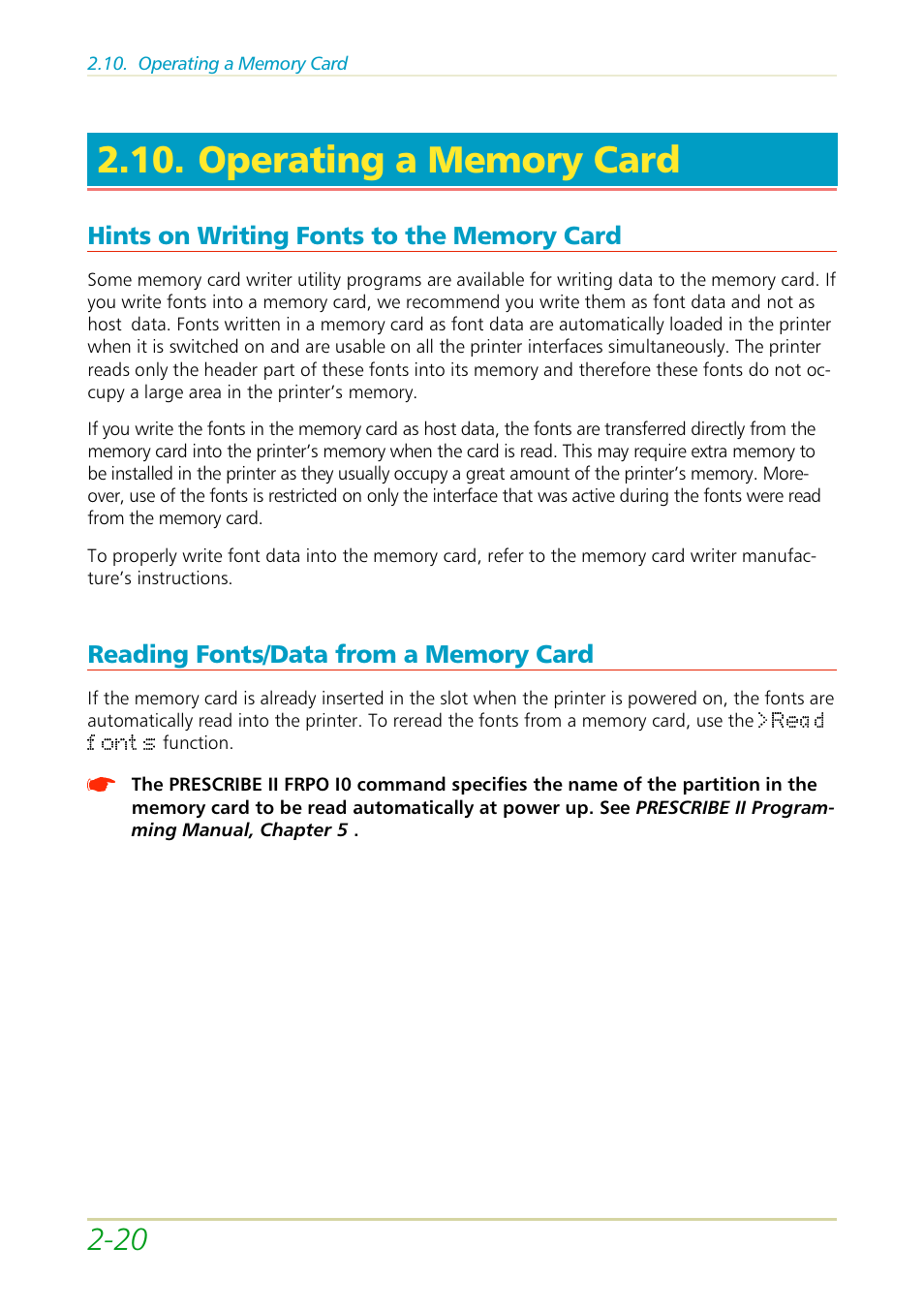 2.10. Operating a Memory Card

2.10. Operating a Memory Card

Hints on Writing Fonts to the Memory Card

Some memory card writer utility programs are available for writing data to the memory card. If you write fonts into a memory card, we recommend you write them as font data and not as host data. Fonts written in a memory card as font data are automatically loaded in the printer when it is switched on and are usable on all the printer interfaces simultaneously. The printer reads only the header part of these fonts into its memory and therefore these fonts do not occupy a large area in the printer's memory.

If you write the fonts in the memory card as host data, the fonts are transferred directly from the memory card into the printer's memory when the card is read. This may require extra memory to be installed in the printer as they usually occupy a great amount of the printer's memory. Moreover, use of the fonts is restricted on only the interface that was active during the fonts were read from the memory card.

To properly write font data into the memory card, refer to the memory card writer manufacture's instructions.

Reading Fonts/Data from a Memory Card

If the memory card is already inserted in the slot when the printer is powered on, the fonts are automatically read into the printer. To reread the fonts from a memory card, use the >Read fonts function.

The PRESCRIBE II FRPO I0 command specifies the name of the partition in the memory card to be read automatically at power up. See PRESCRIBE II Programming Manual, Chapter 5 .

2-20